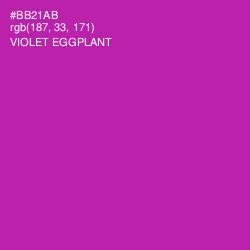 #BB21AB
rgb(187, 33, 171)
VIOLET EGGPLANT